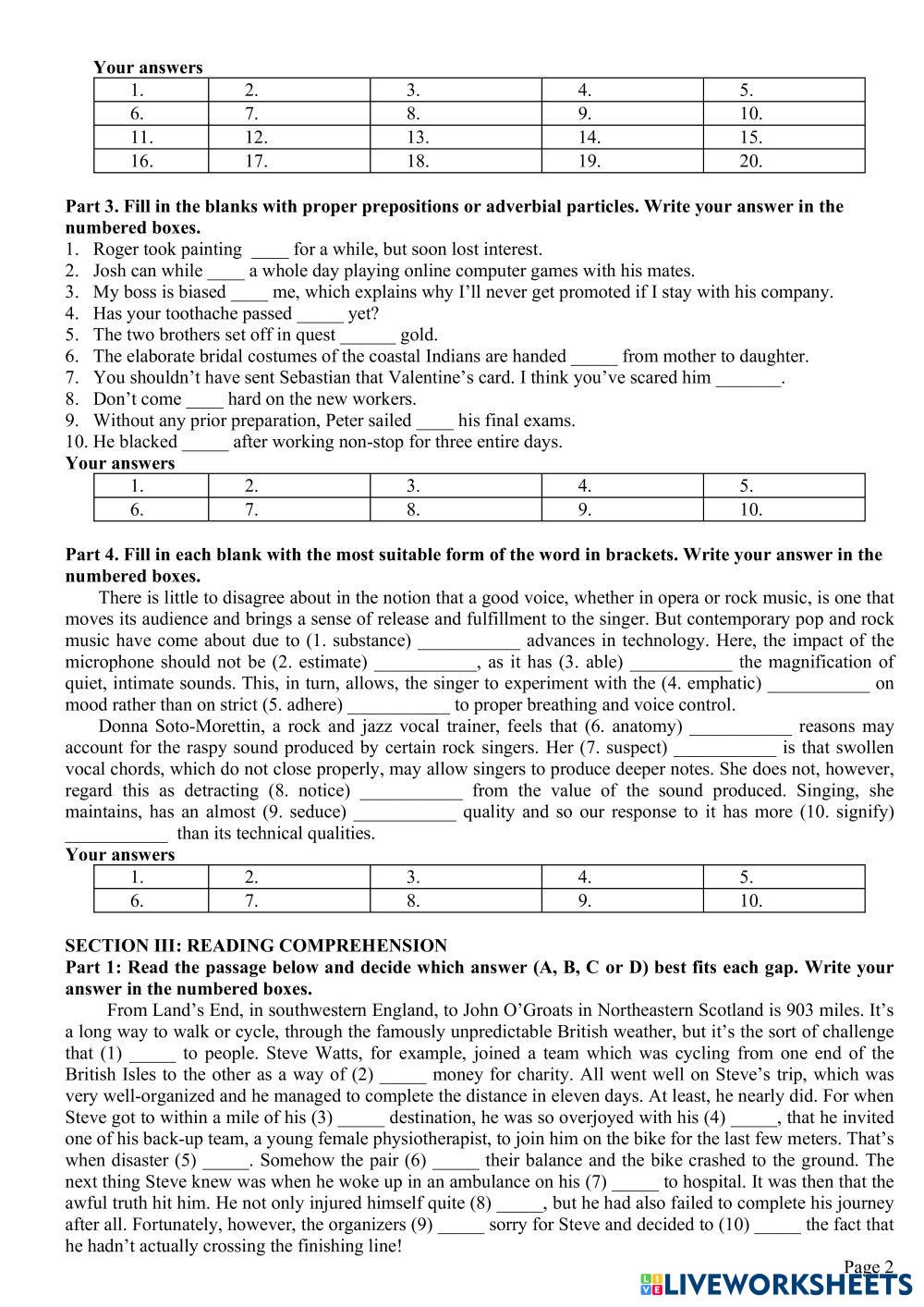 **Your answers**

| 1. | 2. | 3. | 4. | 5. |
|---|---|---|---|---|
| 6. | 7. | 8. | 9. | 10. |
| 11. | 12. | 13. | 14. | 15. |
| 16. | 17. | 18. | 19. | 20. |

**Part 3. Fill in the blanks with proper prepositions or adverbial particles. Write your answer in the numbered boxes.**
1. Roger took painting ____ for a while, but soon lost interest.
2. Josh can while ____ a whole day playing online computer games with his mates.
3. My boss is biased ____ me, which explains why I'll never get promoted if I stay with his company.
4. Has your toothache passed _____ yet?
5. The two brothers set off in quest ______ gold.
6. The elaborate bridal costumes of the coastal Indians are handed _____ from mother to daughter.
7. You shouldn't have sent Sebastian that Valentine's card. I think you've scared him _______.
8. Don't come ____ hard on the new workers.
9. Without any prior preparation, Peter sailed ____ his final exams.
10. He blacked _____ after working non-stop for three entire days.

**Your answers**

| 1. | 2. | 3. | 4. | 5. |
|---|---|---|---|---|
| 6. | 7. | 8. | 9. | 10. |

**Part 4. Fill in each blank with the most suitable form of the word in brackets. Write your answer in the numbered boxes.**

There is little to disagree about in the notion that a good voice, whether in opera or rock music, is one that moves its audience and brings a sense of release and fulfillment to the singer. But contemporary pop and rock music have come about due to (1. substance) ___________ advances in technology. Here, the impact of the microphone should not be (2. estimate) ___________, as it has (3. able) ___________ the magnification of quiet, intimate sounds. This, in turn, allows, the singer to experiment with the (4. emphatic) ___________ on mood rather than on strict (5. adhere) ___________ to proper breathing and voice control.

Donna Soto-Morettin, a rock and jazz vocal trainer, feels that (6. anatomy) ___________ reasons may account for the raspy sound produced by certain rock singers. Her (7. suspect) ___________ is that swollen vocal chords, which do not close properly, may allow singers to produce deeper notes. She does not, however, regard this as detracting (8. notice) ___________ from the value of the sound produced. Singing, she maintains, has an almost (9. seduce) ___________ quality and so our response to it has more (10. signify) ___________ than its technical qualities.

**Your answers**

| 1. | 2. | 3. | 4. | 5. |
|---|---|---|---|---|
| 6. | 7. | 8. | 9. | 10. |

**SECTION III: READING COMPREHENSION**
**Part 1: Read the passage below and decide which answer (A, B, C or D) best fits each gap. Write your answer in the numbered boxes.**

From Land's End, in southwestern England, to John O'Groats in Northeastern Scotland is 903 miles. It's a long way to walk or cycle, through the famously unpredictable British weather, but it's the sort of challenge that (1) _____ to people. Steve Watts, for example, joined a team which was cycling from one end of the British Isles to the other as a way of (2) _____ money for charity. All went well on Steve's trip, which was very well-organized and he managed to complete the distance in eleven days. At least, he nearly did. For when Steve got to within a mile of his (3) _____ destination, he was so overjoyed with his (4) _____, that he invited one of his back-up team, a young female physiotherapist, to join him on the bike for the last few meters. That's when disaster (5) _____. Somehow the pair (6) _____ their balance and the bike crashed to the ground. The next thing Steve knew was when he woke up in an ambulance on his (7) _____ to hospital. It was then that the awful truth hit him. He not only injured himself quite (8) _____, but he had also failed to complete his journey after all. Fortunately, however, the organizers (9) _____ sorry for Steve and decided to (10) _____ the fact that he hadn't actually crossing the finishing line!

Page 2
LIVEWORKSHEETS